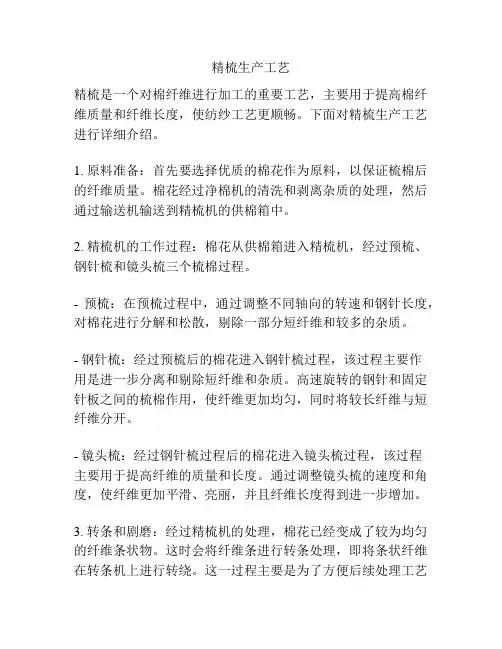 精梳生产工艺

精梳是一个对棉纤维进行加工的重要工艺，主要用于提高棉纤维质量和纤维长度，使纺纱工艺更顺畅。下面对精梳生产工艺进行详细介绍。

1. 原料准备：首先要选择优质的棉花作为原料，以保证梳棉后的纤维质量。棉花经过净棉机的清洗和剥离杂质的处理，然后通过输送机输送到精梳机的供棉箱中。

2. 精梳机的工作过程：棉花从供棉箱进入精梳机，经过预梳、钢针梳和镜头梳三个梳棉过程。

- 预梳：在预梳过程中，通过调整不同轴向的转速和钢针长度，对棉花进行分解和松散，剔除一部分短纤维和较多的杂质。

- 钢针梳：经过预梳后的棉花进入钢针梳过程，该过程主要作用是进一步分离和剔除短纤维和杂质。高速旋转的钢针和固定针板之间的梳棉作用，使纤维更加均匀，同时将较长纤维与短纤维分开。

- 镜头梳：经过钢针梳过程后的棉花进入镜头梳过程，该过程主要用于提高纤维的质量和长度。通过调整镜头梳的速度和角度，使纤维更加平滑、亮丽，并且纤维长度得到进一步增加。

3. 转条和剧磨：经过精梳机的处理，棉花已经变成了较为均匀的纤维条状物。这时会将纤维条进行转条处理，即将条状纤维在转条机上进行转绕。这一过程主要是为了方便后续处理工艺